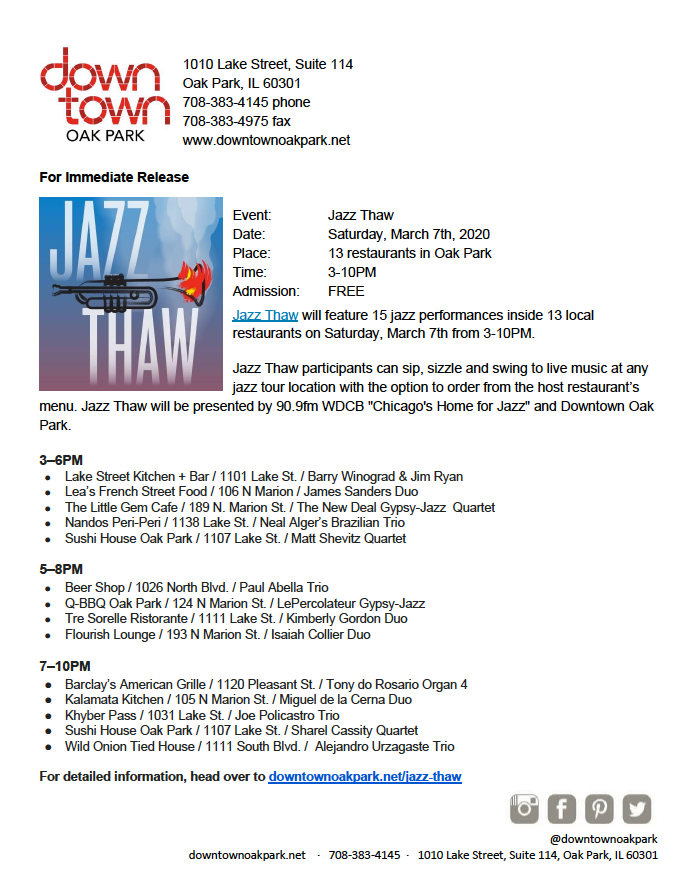 down town OAK PARK

1010 Lake Street, Suite 114
Oak Park, IL 60301
708-383-4145 phone
708-383-4975 fax
www.downtownoakpark.net

For Immediate Release

JAZZ THAW

Event: Jazz Thaw
Date: Saturday, March 7th, 2020
Place: 13 restaurants in Oak Park
Time: 3-10PM
Admission: FREE

Jazz Thaw will feature 15 jazz performances inside 13 local restaurants on Saturday, March 7th from 3-10PM.

Jazz Thaw participants can sip, sizzle and swing to live music at any jazz tour location with the option to order from the host restaurant's menu. Jazz Thaw will be presented by 90.9fm WDCB "Chicago's Home for Jazz" and Downtown Oak Park.

3–6PM
- Lake Street Kitchen + Bar / 1101 Lake St. / Barry Winograd & Jim Ryan
- Lea's French Street Food / 106 N Marion / James Sanders Duo
- The Little Gem Cafe / 189 N. Marion St. / The New Deal Gypsy-Jazz Quartet
- Nandos Peri-Peri / 1138 Lake St. / Neal Alger's Brazilian Trio
- Sushi House Oak Park / 1107 Lake St. / Matt Shevitz Quartet

5–8PM
- Beer Shop / 1026 North Blvd. / Paul Abella Trio
- Q-BBQ Oak Park / 124 N Marion St. / LePercolateur Gypsy-Jazz
- Tre Sorelle Ristorante / 1111 Lake St. / Kimberly Gordon Duo
- Flourish Lounge / 193 N Marion St. / Isaiah Collier Duo

7–10PM
- Barclay's American Grille / 1120 Pleasant St. / Tony do Rosario Organ 4
- Kalamata Kitchen / 105 N Marion St. / Miguel de la Cerna Duo
- Khyber Pass / 1031 Lake St. / Joe Policastro Trio
- Sushi House Oak Park / 1107 Lake St. / Sharel Cassity Quartet
- Wild Onion Tied House / 1111 South Blvd. / Alejandro Urzagaste Trio

For detailed information, head over to downtownoakpark.net/jazz-thaw

@downtownoakpark
downtownoakpark.net · 708-383-4145 · 1010 Lake Street, Suite 114, Oak Park, IL 60301